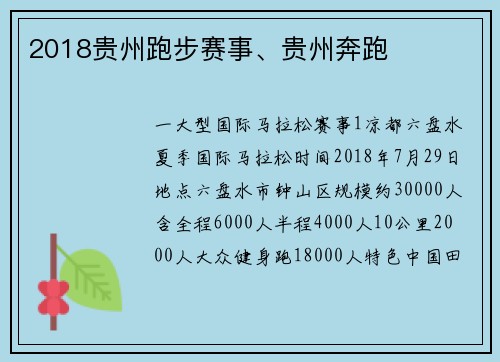 2018贵州跑步赛事、贵州奔跑

一大型国际马拉松赛事1凉都六盘水夏季国际马拉松时间2018年7月29日地点六盘水市钟山区规模约30000人含全程6000人半程4000人10公里2000人大众健身跑18000人特色中国田